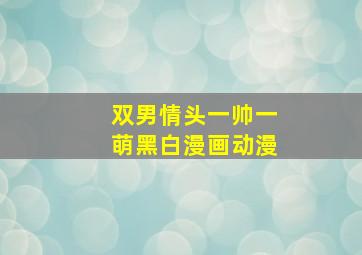 双男情头一帅一萌黑白漫画动漫